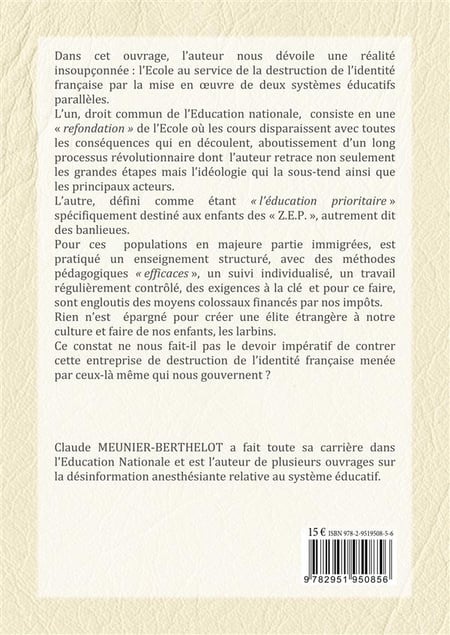 Dans cet ouvrage, l'auteur nous dévoile une réalité insoupçonnée : l'Ecole au service de la destruction de l'identité française par la mise en œuvre de deux systèmes éducatifs parallèles.
L'un, droit commun de l'Education nationale, consiste en une « refondation » de l'Ecole où les cours disparaissent avec toutes les conséquences qui en découlent, aboutissement d'un long processus révolutionnaire dont l'auteur retrace non seulement les grandes étapes mais l'idéologie qui la sous-tend ainsi que les principaux acteurs.
L'autre, défini comme étant « l'éducation prioritaire » spécifiquement destiné aux enfants des « Z.E.P. », autrement dit des banlieues.
Pour ces populations en majeure partie immigrées, est pratiqué un enseignement structuré, avec des méthodes pédagogiques « efficaces », un suivi individualisé, un travail régulièrement contrôlé, des exigences à la clé et pour ce faire, sont engloutis des moyens colossaux financés par nos impôts.
Rien n'est épargné pour créer une élite étrangère à notre culture et faire de nos enfants, les larbins.
Ce constat ne nous fait-il pas le devoir impératif de contrer cette entreprise de destruction de l'identité française menée par ceux-là même qui nous gouvernent ?

Claude MEUNIER-BERTHELOT a fait toute sa carrière dans l'Education Nationale et est l'auteur de plusieurs ouvrages sur la désinformation anesthésiante relative au système éducatif.

15 € ISBN 978-2-9519508-5-6

9 782951 950856